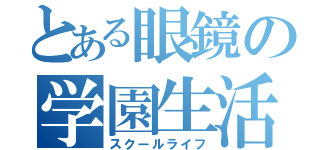 とある眼鏡の
学園生活
スクールライフ